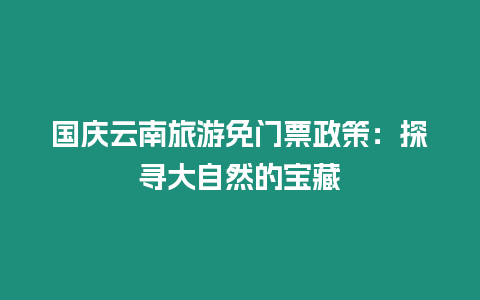 国庆云南旅游免门票政策：探寻大自然的宝藏